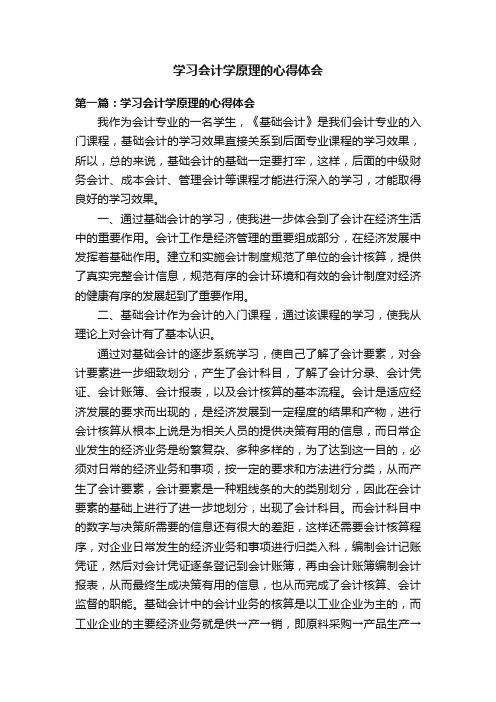 学习会计学原理的心得体会

第一篇：学习会计学原理的心得体会

我作为会计专业的一名学生，《基础会计》是我们会计专业的入门课程，基础会计的学习效果直接关系到后面专业课程的学习效果，所以，总的来说，基础会计的基础一定要打牢，这样，后面的中级财务会计、成本会计、管理会计等课程才能进行深入的学习，才能取得良好的学习效果。

一、通过基础会计的学习，使我进一步体会到了会计在经济生活中的重要作用。会计工作是经济管理的重要组成部分，在经济发展中发挥着基础作用。建立和实施会计制度规范了单位的会计核算，提供了真实完整会计信息，规范有序的会计环境和有效的会计制度对经济的健康有序的发展起到了重要作用。

二、基础会计作为会计的入门课程，通过该课程的学习，使我从理论上对会计有了基本认识。

通过对基础会计的逐步系统学习，使自己了解了会计要素，对会计要素进一步细致划分，产生了会计科目，了解了会计分录、会计凭证、会计账簿、会计报表，以及会计核算的基本流程。会计是适应经济发展的要求而出现的，是经济发展到一定程度的结果和产物，进行会计核算从根本上说是为相关人员的提供决策有用的信息，而日常企业发生的经济业务是纷繁复杂、多种多样的，为了达到这一目的，必须对日常的经济业务和事项，按一定的要求和方法进行分类，从而产生了会计要素，会计要素是一种粗线条的大的类别划分，因此在会计要素的基础上进行了进一步地划分，出现了会计科目。而会计科目中的数字与决策所需要的信息还有很大的差距，这样还需要会计核算程序，对企业日常发生的经济业务和事项进行归类入科，编制会计记账凭证，然后对会计凭证逐条登记到会计账簿，再由会计账簿编制会计报表，从而最终生成决策有用的信息，也从而完成了会计核算、会计监督的职能。基础会计中的会计业务的核算是以工业企业为主的，而工业企业的主要经济业务就是供→产→销，即原料采购→产品生产→